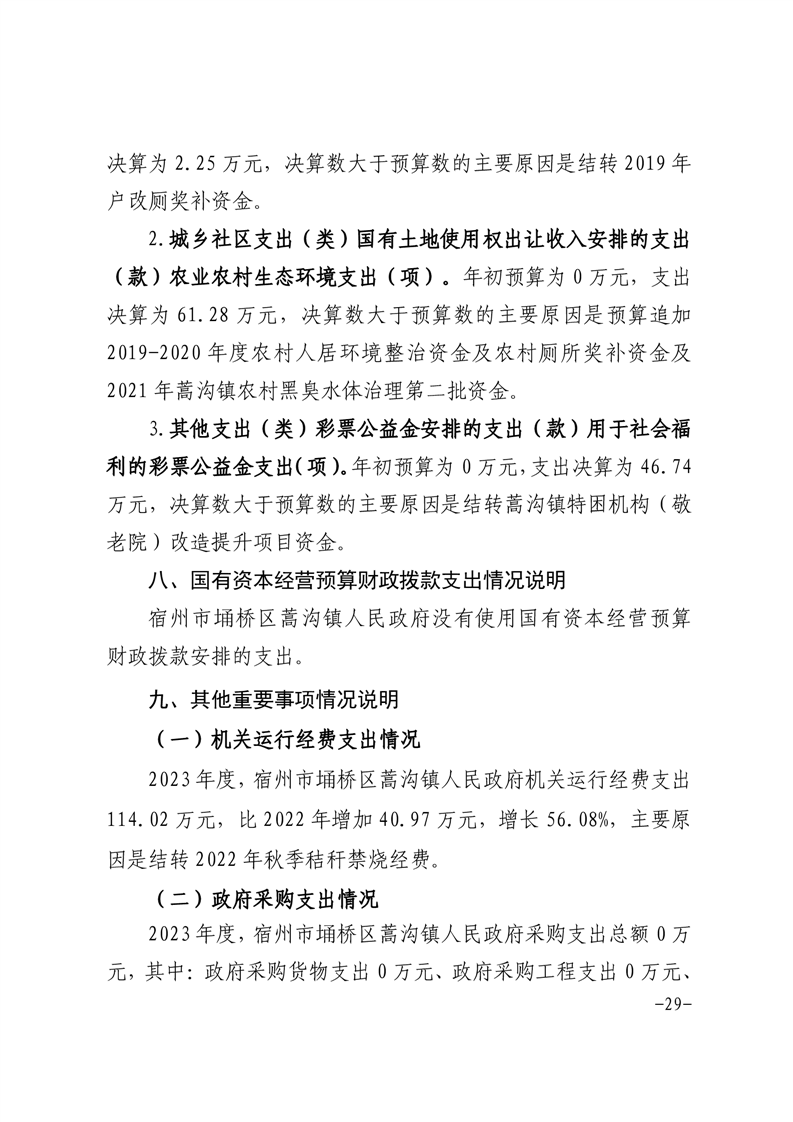 决算为 2.25 万元，决算数大于预算数的主要原因是结转 2019 年户改厕奖补资金。

2.城乡社区支出（类）国有土地使用权出让收入安排的支出（款）农业农村生态环境支出（项）。年初预算为 0 万元，支出决算为 61.28 万元，决算数大于预算数的主要原因是预算追加 2019-2020 年度农村人居环境整治资金及农村厕所奖补资金及 2021 年蒿沟镇农村黑臭水体治理第二批资金。

3.其他支出（类）彩票公益金安排的支出（款）用于社会福利的彩票公益金支出（项）。年初预算为 0 万元，支出决算为 46.74 万元，决算数大于预算数的主要原因是结转蒿沟镇特困机构（敬老院）改造提升项目资金。

八、国有资本经营预算财政拨款支出情况说明

宿州市埇桥区蒿沟镇人民政府没有使用国有资本经营预算财政拨款安排的支出。

九、其他重要事项情况说明

（一）机关运行经费支出情况

2023 年度，宿州市埇桥区蒿沟镇人民政府机关运行经费支出 114.02 万元，比 2022 年增加 40.97 万元，增长 56.08%，主要原因是结转 2022 年秋季秸秆禁烧经费。

（二）政府采购支出情况

2023 年度，宿州市埇桥区蒿沟镇人民政府采购支出总额 0 万元，其中：政府采购货物支出 0 万元、政府采购工程支出 0 万元、

-29-